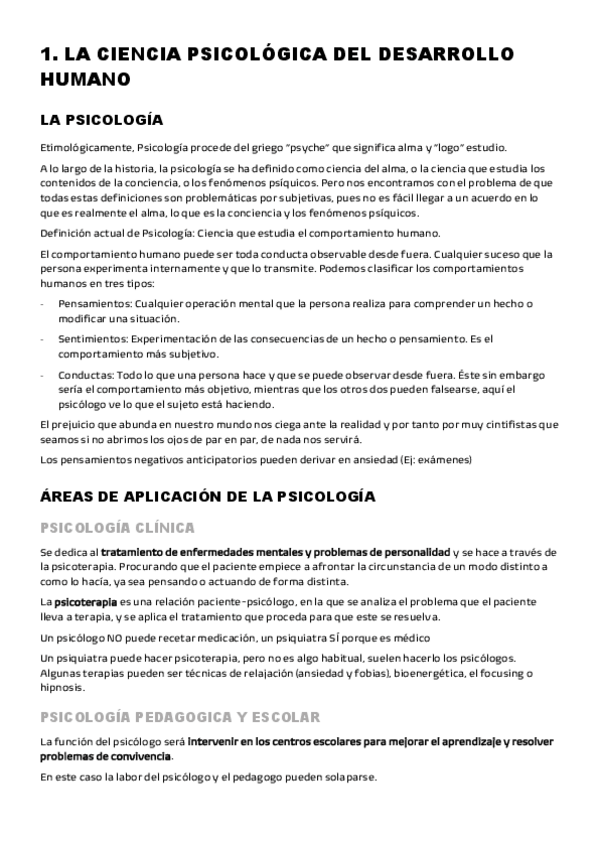 1. LA CIENCIA PSICOLÓGICA DEL DESARROLLO HUMANO

LA PSICOLOGÍA

Etimológicamente, Psicología procede del griego "psyche" que significa alma y "logo" estudio.

A lo largo de la historia, la psicología se ha definido como ciencia del alma, o la ciencia que estudia los contenidos de la conciencia, o los fenómenos psíquicos. Pero nos encontramos con el problema de que todas estas definiciones son problemáticas por subjetivas, pues no es fácil llegar a un acuerdo en lo que es realmente el alma, lo que es la conciencia y los fenómenos psíquicos.

Definición actual de Psicología: Ciencia que estudia el comportamiento humano.

El comportamiento humano puede ser toda conducta observable desde fuera. Cualquier suceso que la persona experimenta internamente y que lo transmite. Podemos clasificar los comportamientos humanos en tres tipos:

- Pensamientos: Cualquier operación mental que la persona realiza para comprender un hecho o modificar una situación.
- Sentimientos: Experimentación de las consecuencias de un hecho o pensamiento. Es el comportamiento más subjetivo.
- Conductas: Todo lo que una persona hace y que se puede observar desde fuera. Éste sin embargo sería el comportamiento más objetivo, mientras que los otros dos pueden falsearse, aquí el psicólogo ve lo que el sujeto está haciendo.

El prejuicio que abunda en nuestro mundo nos ciega ante la realidad y por tanto por muy cintifistas que seamos si no abrimos los ojos de par en par, de nada nos servirá.

Los pensamientos negativos anticipatorios pueden derivar en ansiedad (Ej: exámenes)

ÁREAS DE APLICACIÓN DE LA PSICOLOGÍA

PSICOLOGÍA CLÍNICA

Se dedica al tratamiento de enfermedades mentales y problemas de personalidad y se hace a través de la psicoterapia. Procurando que el paciente empiece a afrontar la circunstancia de un modo distinto a como lo hacía, ya sea pensando o actuando de forma distinta.

La psicoterapia es una relación paciente-psicólogo, en la que se analiza el problema que el paciente lleva a terapia, y se aplica el tratamiento que proceda para que este se resuelva.

Un psicólogo NO puede recetar medicación, un psiquiatra SÍ porque es médico

Un psiquiatra puede hacer psicoterapia, pero no es algo habitual, suelen hacerlo los psicólogos. Algunas terapias pueden ser técnicas de relajación (ansiedad y fobias), bioenergética, el focusing o hipnosis.

PSICOLOGÍA PEDAGOGICA Y ESCOLAR

La función del psicólogo será intervenir en los centros escolares para mejorar el aprendizaje y resolver problemas de convivencia.

En este caso la labor del psicólogo y el pedagogo pueden solaparse.